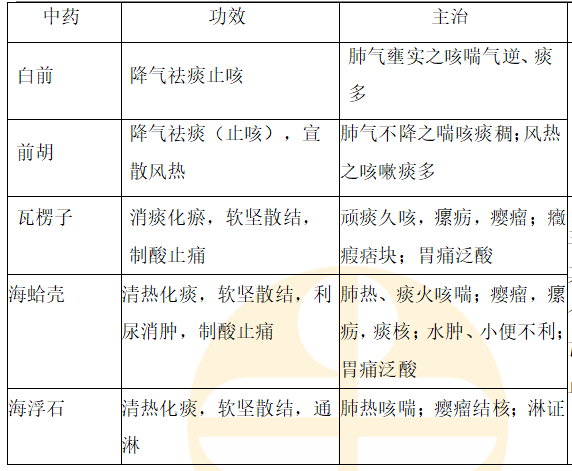 | 中药 | 功效 | 主治 |
|---|---|---|
| 白前 | 降气祛痰止咳 | 肺气壅实之咳喘气逆、痰多 |
| 前胡 | 降气祛痰（止咳），宣散风热 | 肺气不降之喘咳痰稠;风热之咳嗽痰多 |
| 瓦楞子 | 消痰化瘀，软坚散结，制酸止痛 | 顽痰久咳，瘰疬，瘿瘤；癥瘕痞块；胃痛泛酸 |
| 海蛤壳 | 清热化痰，软坚散结，利尿消肿，制酸止痛 | 肺热、痰火咳喘；瘿瘤，瘰疬，痰核；水肿、小便不利；胃痛泛酸 |
| 海浮石 | 清热化痰，软坚散结，通淋 | 肺热咳喘；瘿瘤结核；淋证 |